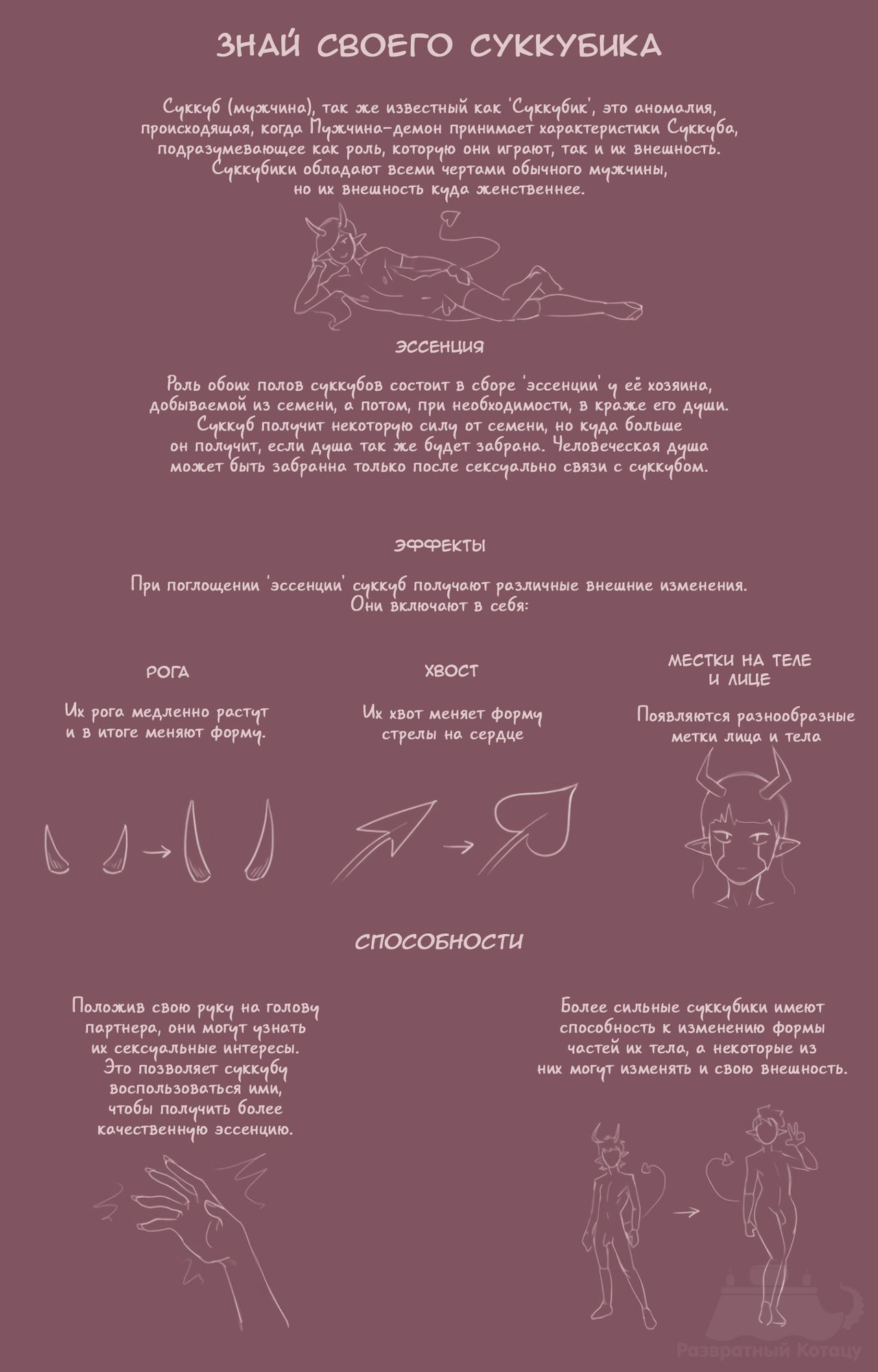 ЗНАЙ СВОЕГО СУККУБИКА

Суккуб (мужчина), так же известный как 'Суккубик', это аномалия, происходящая, когда Мужчина-демон принимает характеристики Суккуба, подразумевающее как роль, которую они играют, так и их внешность. Суккубики обладают всеми чертами обычного мужчины, но их внешность куда женственнее.

ЭССЕНЦИЯ

Роль обоих полов суккубов состоит в сборе 'эссенции' у её хозяина, добываемой из семени, а потом, при необходимости, в краже его души. Суккуб получит некоторую силу от семени, но куда больше он получит, если душа так же будет забрана. Человеческая душа может быть забранна только после сексуально связи с суккубом.

ЭФФЕКТЫ

При поглощении 'эссенции' суккуб получают различные внешние изменения. Они включают в себя:

РОГА

Их рога медленно растут и в итоге меняют форму.

ХВОСТ

Их хвот меняет форму стрелы на сердце

МЕСТКИ НА ТЕЛЕ И ЛИЦЕ

Появляются разнообразные метки лица и тела

СПОСОБНОСТИ

Положив свою руку на голову партнера, они могут узнать их сексуальные интересы. Это позволяет суккубу воспользоваться ими, чтобы получить более качественную эссенцию.

Более сильные суккубики имеют способность к изменению формы частей их тела, а некоторые из них могут изменять и свою внешность.

Развратный Котацу